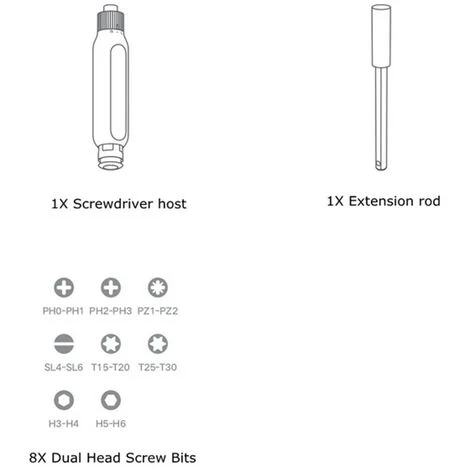 1X Screwdriver host

1X Extension rod

PH0-PH1 PH2-PH3 PZ1-PZ2

SL4-SL6 T15-T20 T25-T30

H3-H4 H5-H6

8X Dual Head Screw Bits